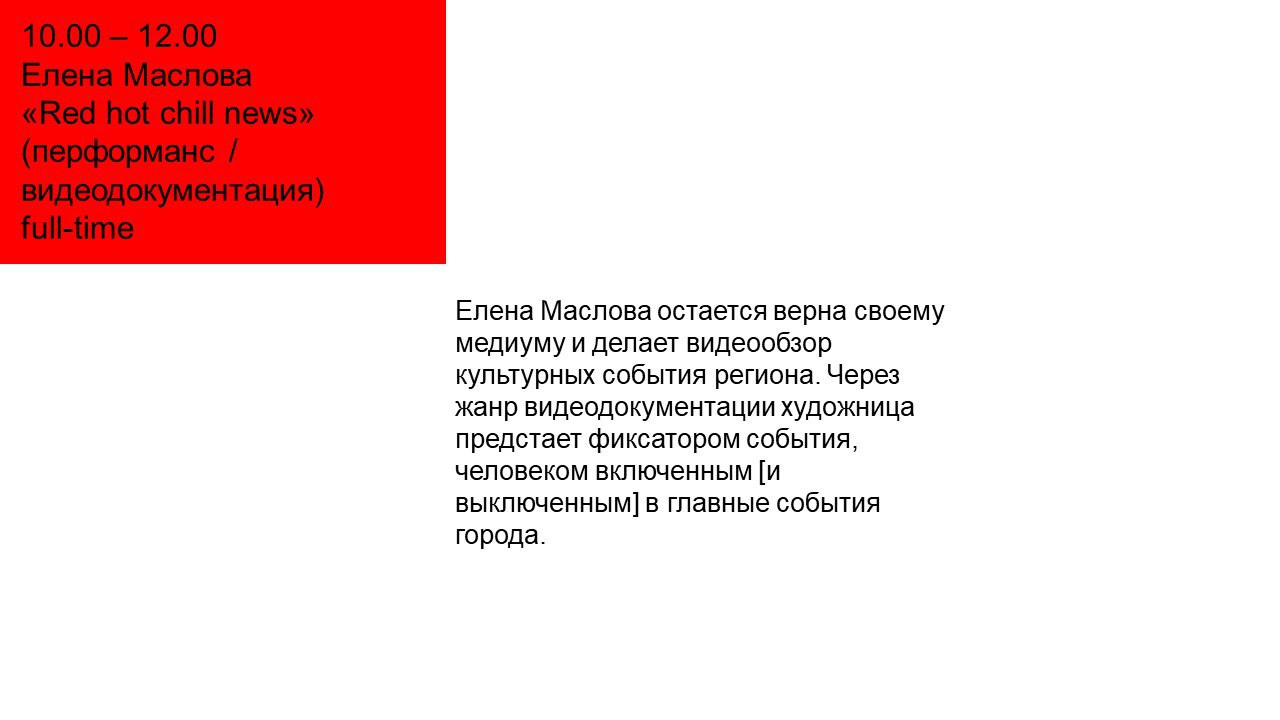 10.00 – 12.00
Елена Маслова
«Red hot chill news»
(перформанс /
видеодокументация)
full-time

Елена Маслова остается верна своему медиуму и делает видеообзор культурных события региона. Через жанр видеодокументации художница предстает фиксатором события, человеком включенным [и выключенным] в главные события города.